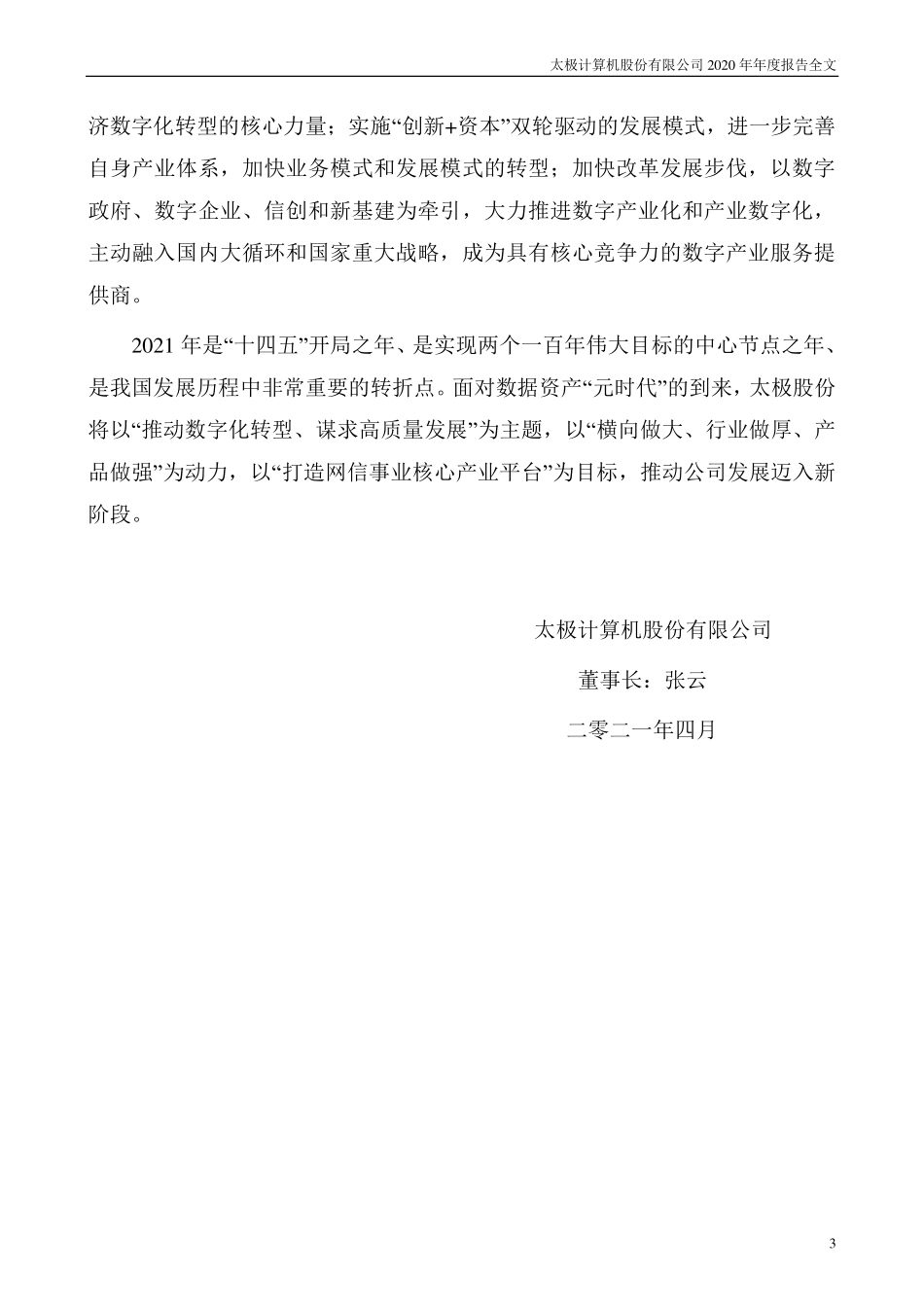 太极计算机股份有限公司 2020 年年度报告全文

济数字化转型的核心力量；实施“创新+资本”双轮驱动的发展模式，进一步完善自身产业体系，加快业务模式和发展模式的转型；加快改革发展步伐，以数字政府、数字企业、信创和新基建为牵引，大力推进数字产业化和产业数字化，主动融入国内大循环和国家重大战略，成为具有核心竞争力的数字产业服务提供商。

2021 年是“十四五”开局之年、是实现两个一百年伟大目标的中心节点之年、是我国发展历程中非常重要的转折点。面对数据资产“元时代”的到来，太极股份将以“推动数字化转型、谋求高质量发展”为主题，以“横向做大、行业做厚、产品做强”为动力，以“打造网信事业核心产业平台”为目标，推动公司发展迈入新阶段。

太极计算机股份有限公司

董事长：张云

二零二一年四月

3